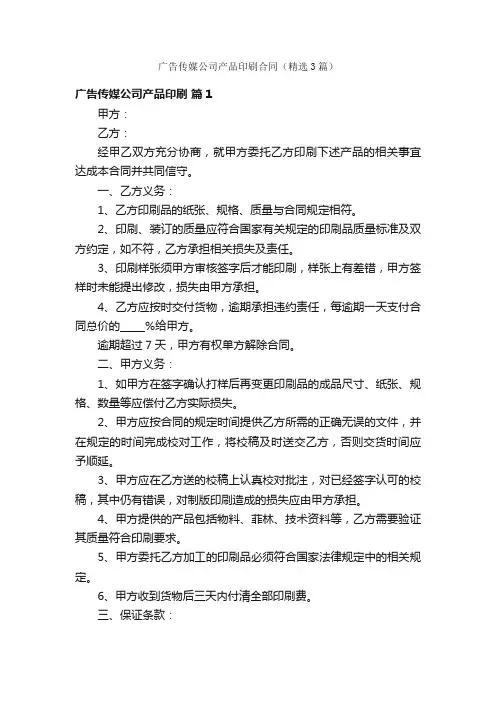 广告传媒公司产品印刷合同（精选3篇）

广告传媒公司产品印刷 篇1

甲方：

乙方：

经甲乙双方充分协商，就甲方委托乙方印刷下述产品的相关事宜达成本合同并共同信守。

一、乙方义务：

1、乙方印刷品的纸张、规格、质量与合同规定相符。

2、印刷、装订的质量应符合国家有关规定的印刷品质量标准及双方约定，如不符，乙方承担相关损失及责任。

3、印刷样张须甲方审核签字后才能印刷，样张上有差错，甲方签样时未能提出修改，损失由甲方承担。

4、乙方应按时交付货物，逾期承担违约责任，每逾期一天支付合同总价的____%给甲方。

逾期超过7天，甲方有权单方解除合同。

二、甲方义务：

1、如甲方在签字确认打样后再变更印刷品的成品尺寸、纸张、规格、数量等应偿付乙方实际损失。

2、甲方应按合同的规定时间提供乙方所需的正确无误的文件，并在规定的时间完成校对工作，将校稿及时送交乙方，否则交货时间应予顺延。

3、甲方应在乙方送的校稿上认真校对批注，对已经签字认可的校稿，其中仍有错误，对制版印刷造成的损失应由甲方承担。

4、甲方提供的产品包括物料、菲林、技术资料等，乙方需要验证其质量符合印刷要求。

5、甲方委托乙方加工的印刷品必须符合国家法律规定中的相关规定。

6、甲方收到货物后三天内付清全部印刷费。

三、保证条款：